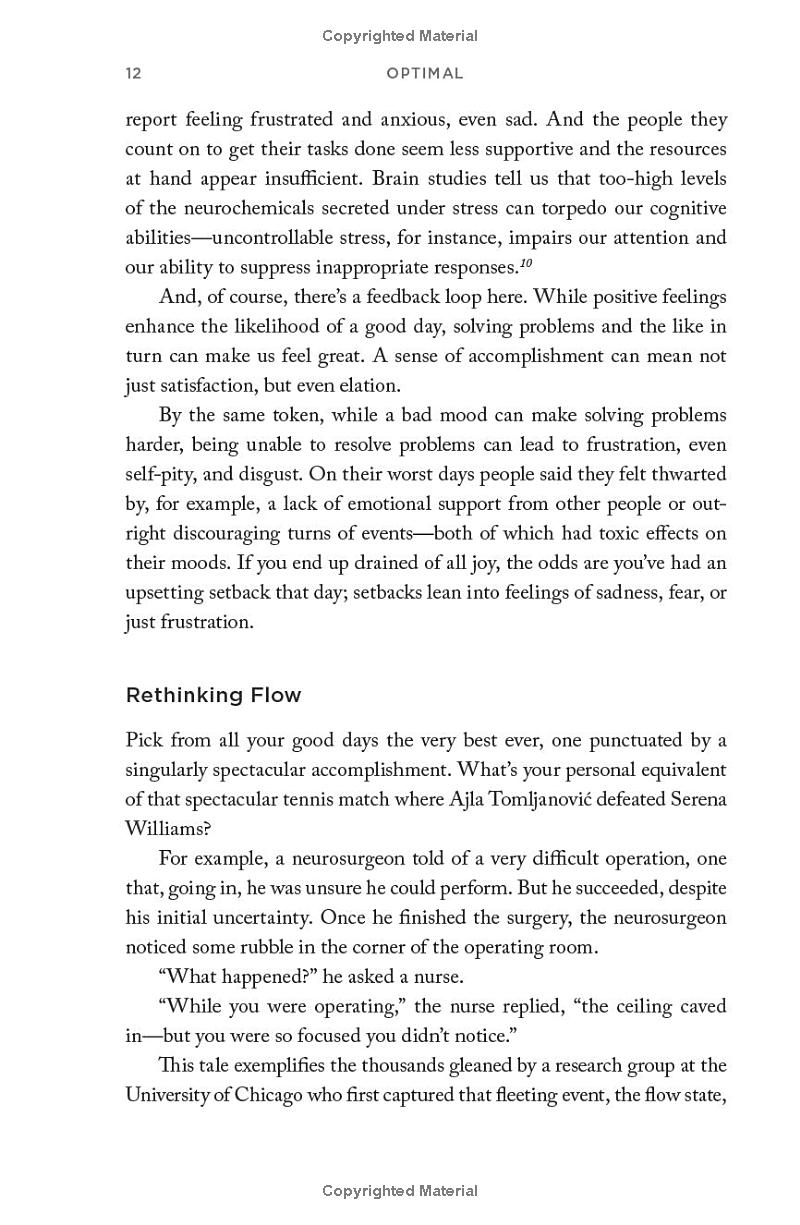 Copyrighted Material

12 OPTIMAL

report feeling frustrated and anxious, even sad. And the people they count on to get their tasks done seem less supportive and the resources at hand appear insufficient. Brain studies tell us that too-high levels of the neurochemicals secreted under stress can torpedo our cognitive abilities—uncontrollable stress, for instance, impairs our attention and our ability to suppress inappropriate responses.$^{10}$

And, of course, there's a feedback loop here. While positive feelings enhance the likelihood of a good day, solving problems and the like in turn can make us feel great. A sense of accomplishment can mean not just satisfaction, but even elation.

By the same token, while a bad mood can make solving problems harder, being unable to resolve problems can lead to frustration, even self-pity, and disgust. On their worst days people said they felt thwarted by, for example, a lack of emotional support from other people or outright discouraging turns of events—both of which had toxic effects on their moods. If you end up drained of all joy, the odds are you've had an upsetting setback that day; setbacks lean into feelings of sadness, fear, or just frustration.

Rethinking Flow

Pick from all your good days the very best ever, one punctuated by a singularly spectacular accomplishment. What's your personal equivalent of that spectacular tennis match where Ajla Tomljanović defeated Serena Williams?

For example, a neurosurgeon told of a very difficult operation, one that, going in, he was unsure he could perform. But he succeeded, despite his initial uncertainty. Once he finished the surgery, the neurosurgeon noticed some rubble in the corner of the operating room.

"What happened?" he asked a nurse.

"While you were operating," the nurse replied, "the ceiling caved in—but you were so focused you didn't notice."

This tale exemplifies the thousands gleaned by a research group at the University of Chicago who first captured that fleeting event, the flow state,

Copyrighted Material